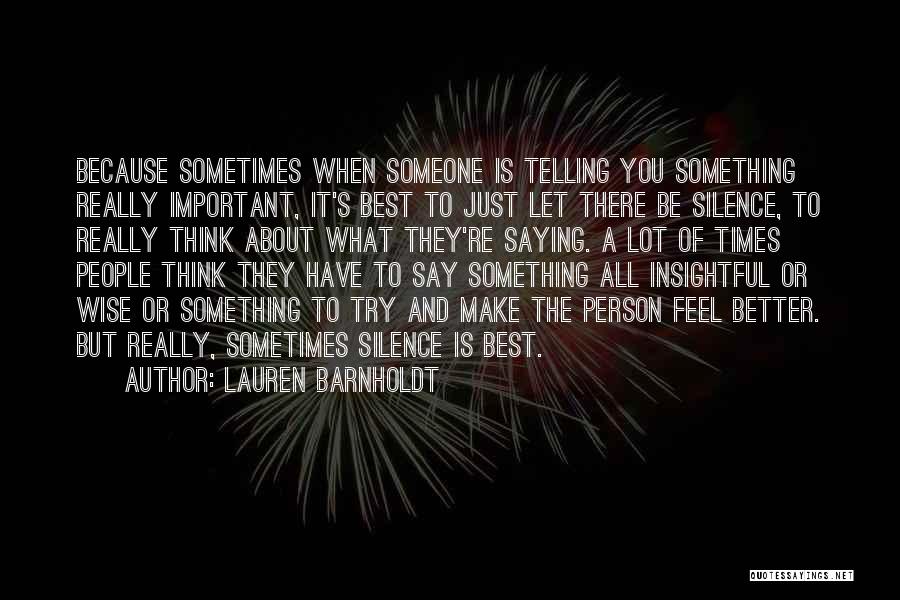 BECAUSE SOMETIMES WHEN SOMEONE IS TELLING YOU SOMETHING REALLY IMPORTANT, IT'S BEST TO JUST LET THERE BE SILENCE, TO REALLY THINK ABOUT WHAT THEY'RE SAYING. A LOT OF TIMES PEOPLE THINK THEY HAVE TO SAY SOMETHING ALL INSIGHTFUL OR WISE OR SOMETHING TO TRY AND MAKE THE PERSON FEEL BETTER. BUT REALLY, SOMETIMES SILENCE IS BEST.

AUTHOR: LAUREN BARNHOLDT

QUOTESSAYINGS.NET